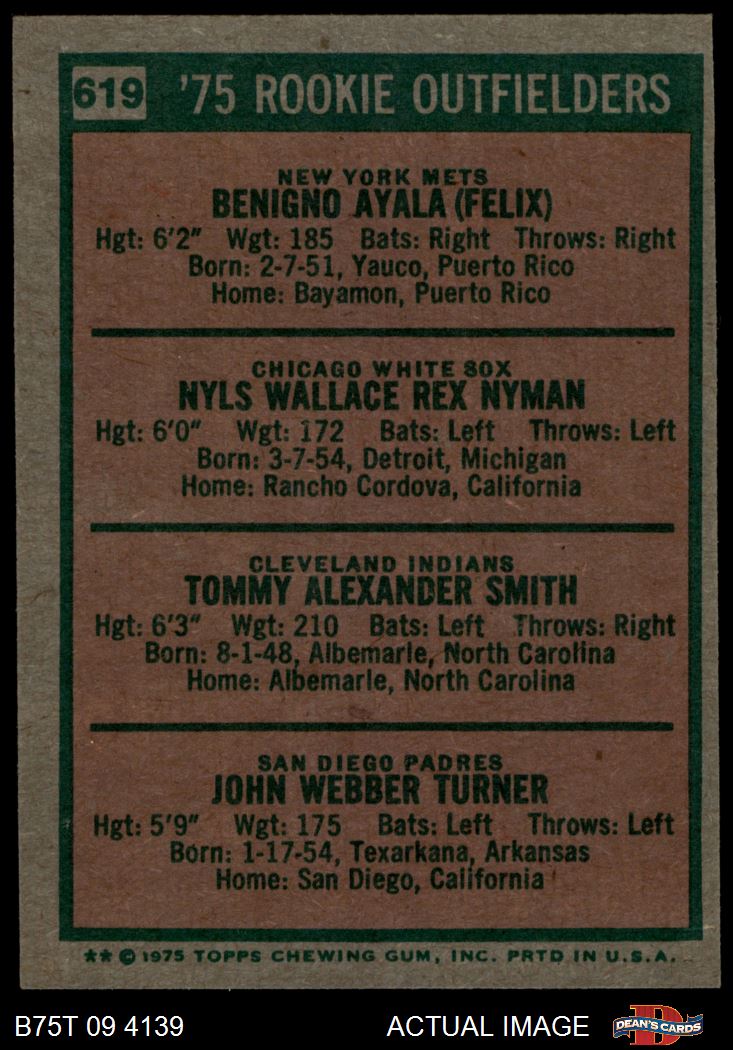 619 '75 ROOKIE OUTFIELDERS

NEW YORK METS
BENIGNO AYALA (FELIX)
Hgt: 6'2" Wgt: 185 Bats: Right Throws: Right
Born: 2-7-51, Yauco, Puerto Rico
Home: Bayamon, Puerto Rico

CHICAGO WHITE SOX
NYLS WALLACE REX NYMAN
Hgt: 6'0" Wgt: 172 Bats: Left Throws: Left
Born: 3-7-54, Detroit, Michigan
Home: Rancho Cordova, California

CLEVELAND INDIANS
TOMMY ALEXANDER SMITH
Hgt: 6'3" Wgt: 210 Bats: Left Throws: Right
Born: 8-1-48, Albemarle, North Carolina
Home: Albemarle, North Carolina

SAN DIEGO PADRES
JOHN WEBBER TURNER
Hgt: 5'9" Wgt: 175 Bats: Left Throws: Left
Born: 1-17-54, Texarkana, Arkansas
Home: San Diego, California

** © 1975 TOPPS CHEWING GUM, INC. PRTD IN U.S.A.

B75T 09 4139

ACTUAL IMAGE

DEAN'S CARDS